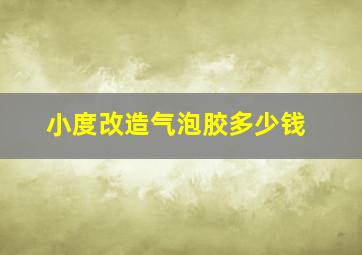 小度改造气泡胶多少钱